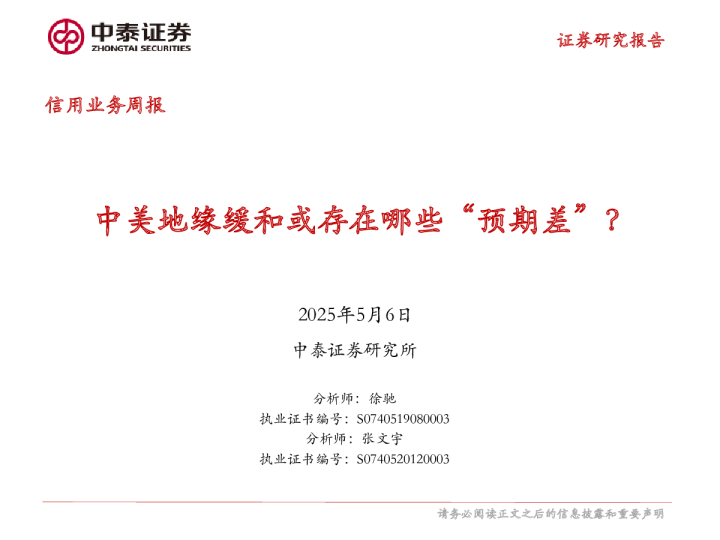 中泰证券
ZHONGTAI SECURITIES

证券研究报告

信用业务周报

中美地缘缓和或存在哪些“预期差”？

2025年5月6日

中泰证券研究所

分析师：徐驰
执业证书编号：S0740519080003
分析师：张文宇
执业证书编号：S0740520120003

请务必阅读正文之后的信息披露和重要声明